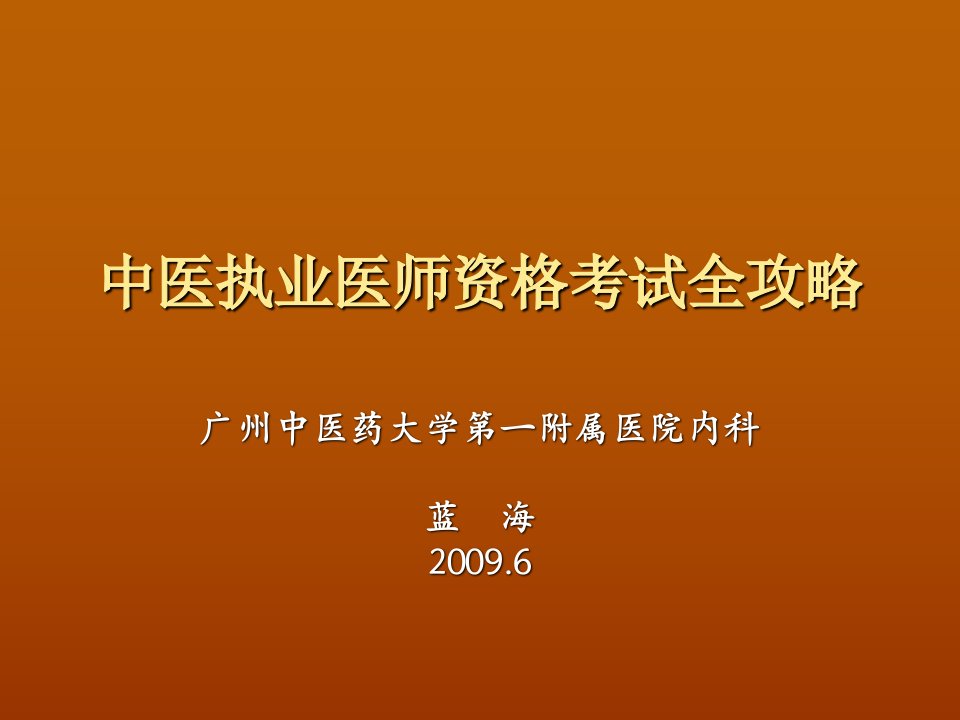 中医执业医师资格考试全攻略

广州中医药大学第一附属医院内科

蓝 海
2009.6